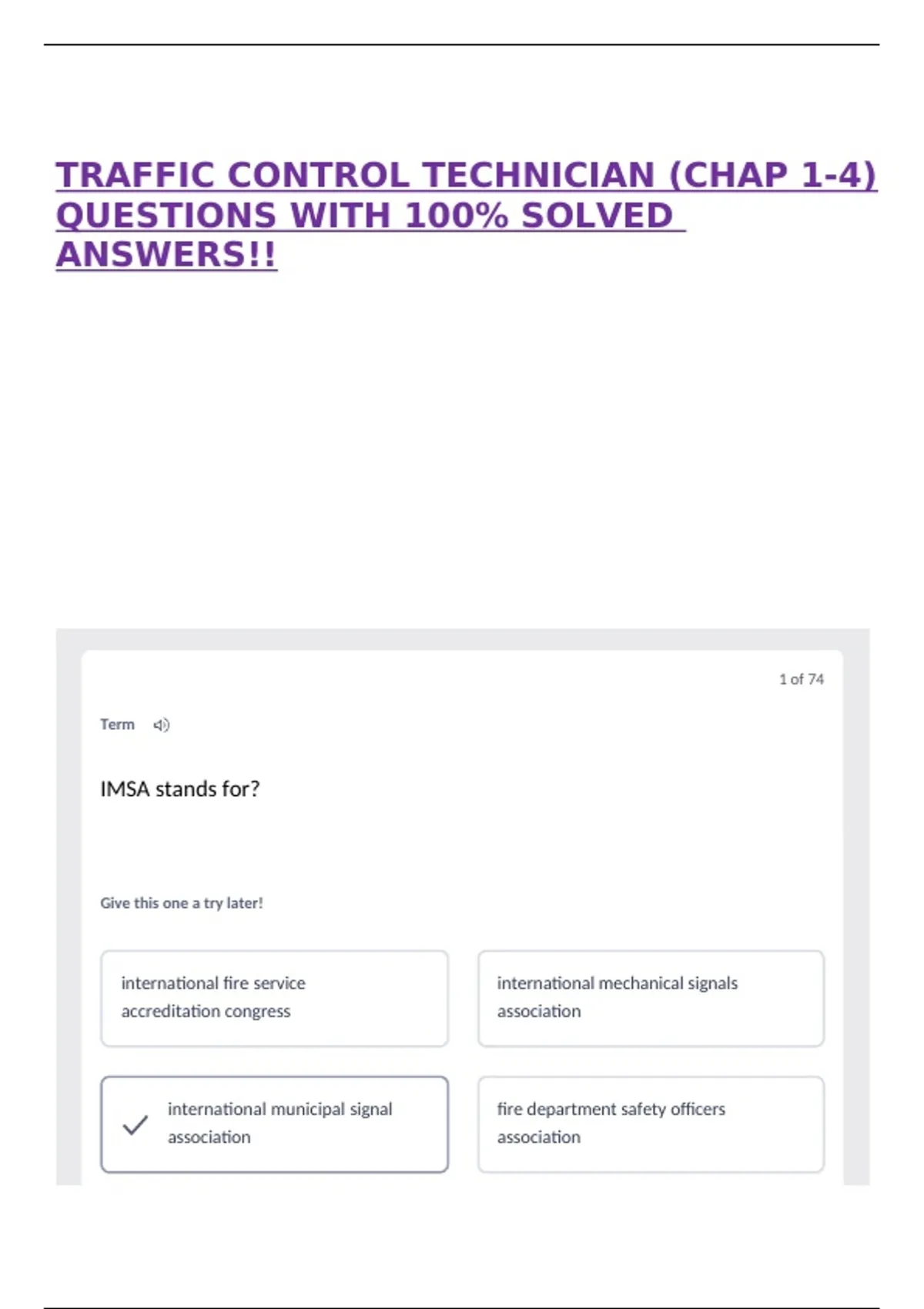 TRAFFIC CONTROL TECHNICIAN (CHAP 1-4) QUESTIONS WITH 100% SOLVED ANSWERS!!

1 of 74

Term

IMSA stands for?

Give this one a try later!

international fire service accreditation congress

international mechanical signals association

✓ international municipal signal association

fire department safety officers association